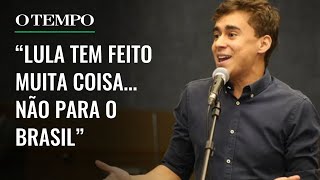 O TEMPO

“LULA TEM FEITO MUITA COISA... NÃO PARA O BRASIL”